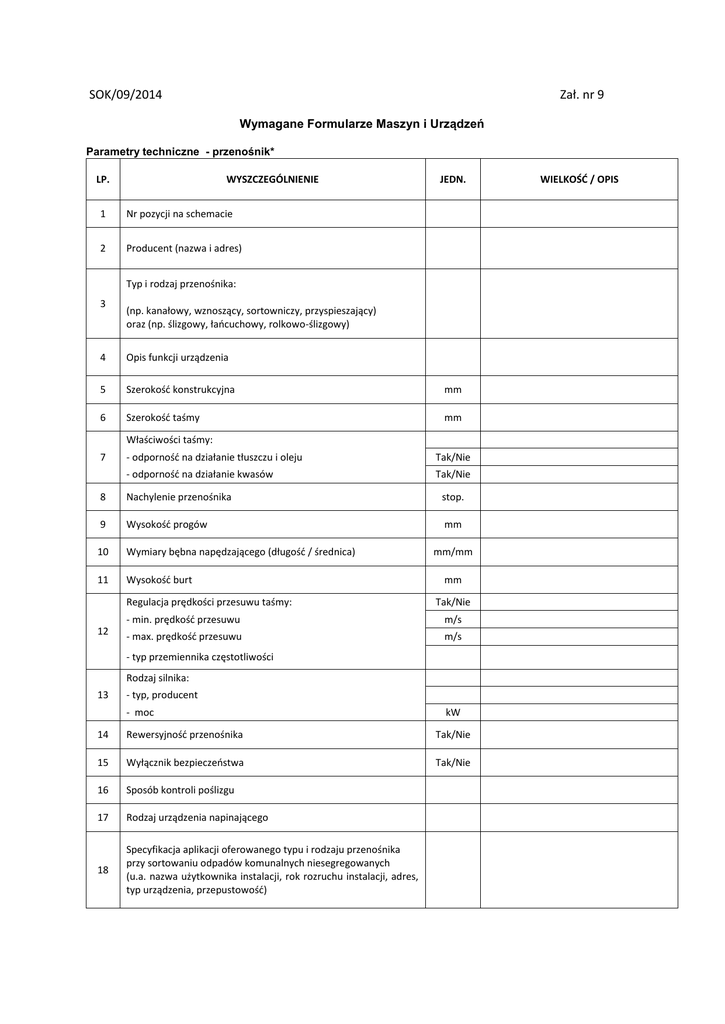 SOK/09/2014 Zał. nr 9

Wymagane Formularze Maszyn i Urządzeń

Parametry techniczne - przenośnik*

| LP. | WYSZCZEGÓLNIENIE | JEDN. | WIELKOŚĆ / OPIS |
|---|---|---|---|
| 1 | Nr pozycji na schemacie | | |
| 2 | Producent (nazwa i adres) | | |
| 3 | Typ i rodzaj przenośnika: (np. kanałowy, wznoszący, sortowniczy, przyspieszający) oraz (np. ślizgowy, łańcuchowy, rolkowo-ślizgowy) | | |
| 4 | Opis funkcji urządzenia | | |
| 5 | Szerokość konstrukcyjna | mm | |
| 6 | Szerokość taśmy | mm | |
| 7 | Właściwości taśmy: | | |
| | - odporność na działanie tłuszczu i oleju | Tak/Nie | |
| | - odporność na działanie kwasów | Tak/Nie | |
| 8 | Nachylenie przenośnika | stop. | |
| 9 | Wysokość progów | mm | |
| 10 | Wymiary bębna napędzającego (długość / średnica) | mm/mm | |
| 11 | Wysokość burt | mm | |
| 12 | Regulacja prędkości przesuwu taśmy: | Tak/Nie | |
| | - min. prędkość przesuwu | m/s | |
| | - max. prędkość przesuwu | m/s | |
| | - typ przemiennika częstotliwości | | |
| 13 | Rodzaj silnika: | | |
| | - typ, producent | | |
| | - moc | kW | |
| 14 | Rewersyjność przenośnika | Tak/Nie | |
| 15 | Wyłącznik bezpieczeństwa | Tak/Nie | |
| 16 | Sposób kontroli poślizgu | | |
| 17 | Rodzaj urządzenia napinającego | | |
| 18 | Specyfikacja aplikacji oferowanego typu i rodzaju przenośnika przy sortowaniu odpadów komunalnych niesegregowanych (u.a. nazwa użytkownika instalacji, rok rozruchu instalacji, adres, typ urządzenia, przepustowość) | | |